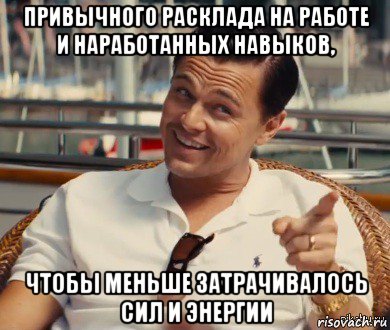 ПРИВЫЧНОГО РАСКЛАДА НА РАБОТЕ И НАРАБОТАННЫХ НАВЫКОВ,

ЧТОБЫ МЕНЬШЕ ЗАТРАЧИВАЛОСЬ СИЛ И ЭНЕРГИИ

risovach.ru